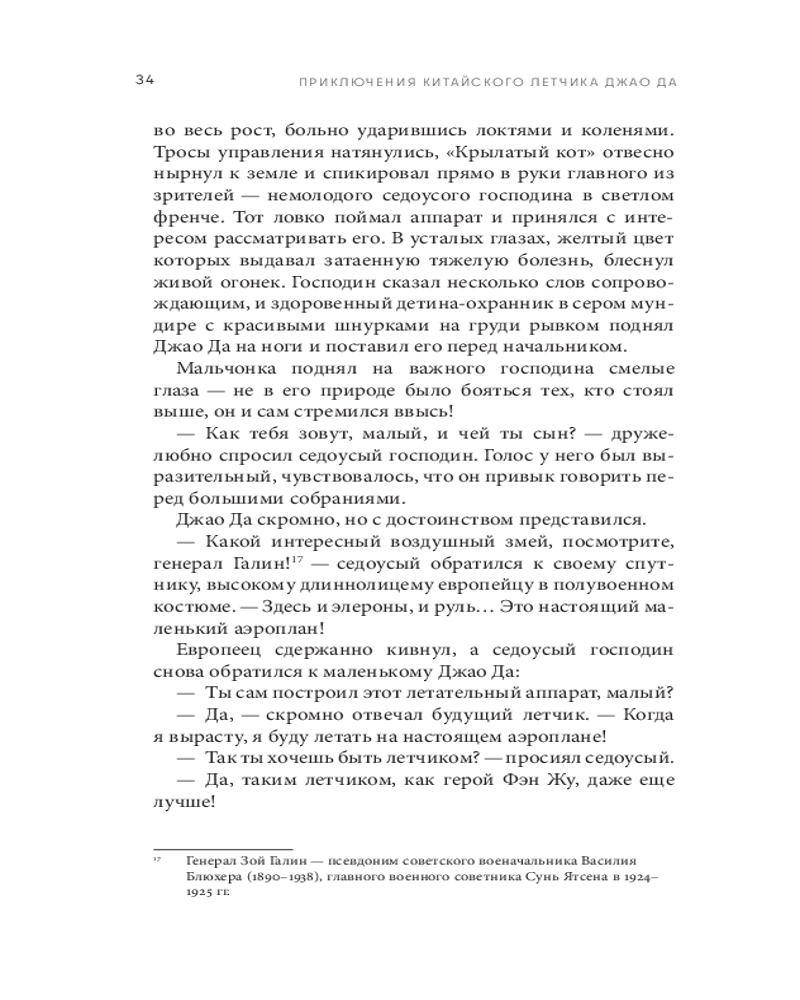 34 ПРИКЛЮЧЕНИЯ КИТАЙСКОГО ЛЕТЧИКА ДЖАО ДА

во весь рост, больно ударившись локтями и коленями. Тросы управления натянулись, «Крылатый кот» отвесно нырнул к земле и спикировал прямо в руки главного из зрителей — немолодого седоусого господина в светлом френче. Тот ловко поймал аппарат и принялся с интересом рассматривать его. В усталых глазах, желтый цвет которых выдавал затаенную тяжелую болезнь, блеснул живой огонек. Господин сказал несколько слов сопровождающим, и здоровенный детина-охранник в сером мундире с красивыми шнурками на груди рывком поднял Джао Да на ноги и поставил его перед начальником.

Мальчонка поднял на важного господина смелые глаза — не в его природе было бояться тех, кто стоял выше, он и сам стремился ввысь!

— Как тебя зовут, малый, и чей ты сын? — дружелюбно спросил седоусый господин. Голос у него был выразительный, чувствовалось, что он привык говорить перед большими собраниями.

Джао Да скромно, но с достоинством представился.

— Какой интересный воздушный змей, посмотрите, генерал Галин!$^{17}$ — седоусый обратился к своему спутнику, высокому длиннолицему европейцу в полувоенном костюме. — Здесь и элероны, и руль… Это настоящий маленький аэроплан!

Европеец сдержанно кивнул, а седоусый господин снова обратился к маленькому Джао Да:

— Ты сам построил этот летательный аппарат, малый?

— Да, — скромно отвечал будущий летчик. — Когда я вырасту, я буду летать на настоящем аэроплане!

— Так ты хочешь быть летчиком? — просиял седоусый.

— Да, таким летчиком, как герой Фэн Жу, даже еще лучше!

$^{17}$ Генерал Зой Галин — псевдоним советского военачальника Василия Блюхера (1890–1938), главного военного советника Сунь Ятсена в 1924–1925 гг.